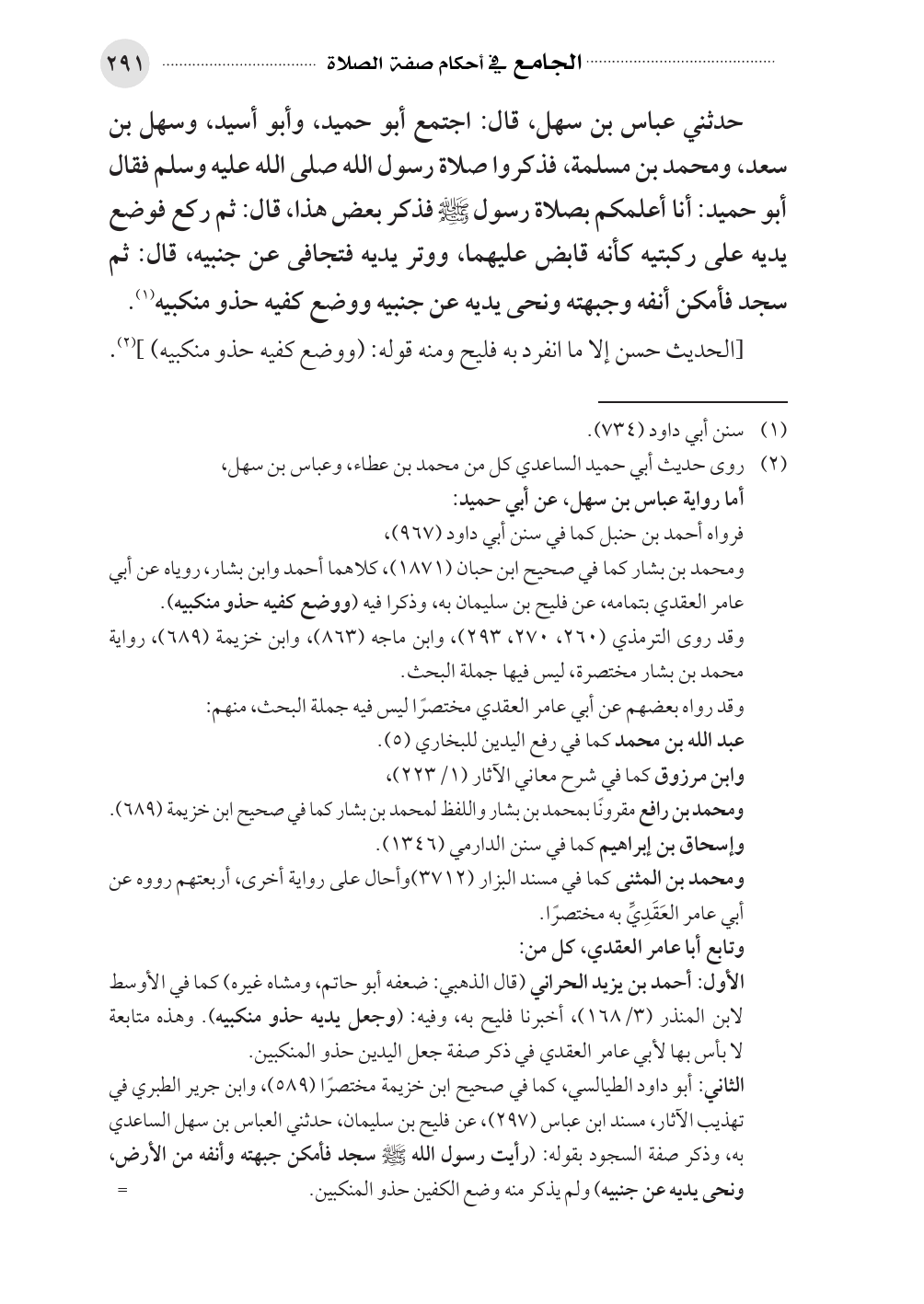 الجامع في أحكام صفة الصلاة ٢٩١

حدثني عباس بن سهل، قال: اجتمع أبو حميد، وأبو أسيد، وسهل بن سعد، ومحمد بن مسلمة، فذكروا صلاة رسول الله صلى الله عليه وسلم فقال أبو حميد: أنا أعلمكم بصلاة رسول ﷺ فذكر بعض هذا، قال: ثم ركع فوضع يديه على ركبتيه كأنه قابض عليهما، ووتر يديه فتجافى عن جنبيه، قال: ثم سجد فأمكن أنفه وجبهته ونحى يديه عن جنبيه ووضع كفيه حذو منكبيه$^{(١)}$.

[الحديث حسن إلا ما انفرد به فليح ومنه قوله: (ووضع كفيه حذو منكبيه) ]$^{(٢)}$.

(١) سنن أبي داود (٧٣٤).

(٢) روى حديث أبي حميد الساعدي كل من محمد بن عطاء، وعباس بن سهل، أما رواية عباس بن سهل، عن أبي حميد:

فرواه أحمد بن حنبل كما في سنن أبي داود (٩٦٧)،

ومحمد بن بشار كما في صحيح ابن حبان (١٨٧١)، كلاهما أحمد وابن بشار، روياه عن أبي عامر العقدي بتمامه، عن فليح بن سليمان به، وذكرا فيه (ووضع كفيه حذو منكبيه).

وقد روى الترمذي (٢٦٠، ٢٧٠، ٢٩٣)، وابن ماجه (٨٦٣)، وابن خزيمة (٦٨٩)، رواية محمد بن بشار مختصرة، ليس فيها جملة البحث.

وقد رواه بعضهم عن أبي عامر العقدي مختصرًا ليس فيه جملة البحث، منهم:

عبد الله بن محمد كما في رفع اليدين للبخاري (٥).

وابن مرزوق كما في شرح معاني الآثار (١/ ٢٢٣)،

ومحمد بن رافع مقرونًا بمحمد بن بشار واللفظ لمحمد بن بشار كما في صحيح ابن خزيمة (٦٨٩).

وإسحاق بن إبراهيم كما في سنن الدارمي (١٣٤٦).

ومحمد بن المثنى كما في مسند البزار (٣٧١٢)وأحال على رواية أخرى، أربعتهم رووه عن أبي عامر العَقَدِيِّ به مختصرًا.

وتابع أبا عامر العقدي، كل من:

الأول: أحمد بن يزيد الحراني (قال الذهبي: ضعفه أبو حاتم، ومشاه غيره) كما في الأوسط لابن المنذر (٣/ ١٦٨)، أخبرنا فليح به، وفيه: (وجعل يديه حذو منكبيه). وهذه متابعة لا بأس بها لأبي عامر العقدي في ذكر صفة جعل اليدين حذو المنكبين.

الثاني: أبو داود الطيالسي، كما في صحيح ابن خزيمة مختصرًا (٥٨٩)، وابن جرير الطبري في تهذيب الآثار، مسند ابن عباس (٢٩٧)، عن فليح بن سليمان، حدثني العباس بن سهل الساعدي به، وذكر صفة السجود بقوله: (رأيت رسول الله ﷺ سجد فأمكن جبهته وأنفه من الأرض، ونحى يديه عن جنبيه) ولم يذكر منه وضع الكفين حذو المنكبين. =